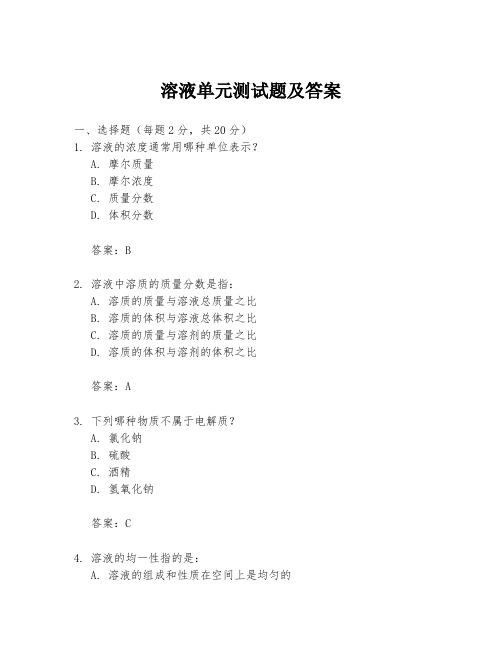 溶液单元测试题及答案

一、选择题（每题 2 分，共 20 分）

1. 溶液的浓度通常用哪种单位表示？

A. 摩尔质量

B. 摩尔浓度

C. 质量分数

D. 体积分数

答案：B

2. 溶液中溶质的质量分数是指：

A. 溶质的质量与溶液总质量之比

B. 溶质的体积与溶液总体积之比

C. 溶质的质量与溶剂的质量之比

D. 溶质的体积与溶剂的体积之比

答案：A

3. 下列哪种物质不属于电解质？

A. 氯化钠

B. 硫酸

C. 酒精

D. 氢氧化钠

答案：C

4. 溶液的均一性指的是：

A. 溶液的组成和性质在空间上是均匀的